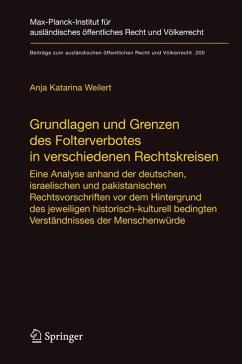 Max-Planck-Institut für ausländisches öffentliches Recht und Völkerrecht

Beiträge zum ausländischen öffentlichen Recht und Völkerrecht 200

Anja Katarina Weilert

Grundlagen und Grenzen des Folterverbotes in verschiedenen Rechtskreisen

Eine Analyse anhand der deutschen, israelischen und pakistanischen Rechtsvorschriften vor dem Hintergrund des jeweiligen historisch-kulturell bedingten Verständnisses der Menschenwürde

Springer